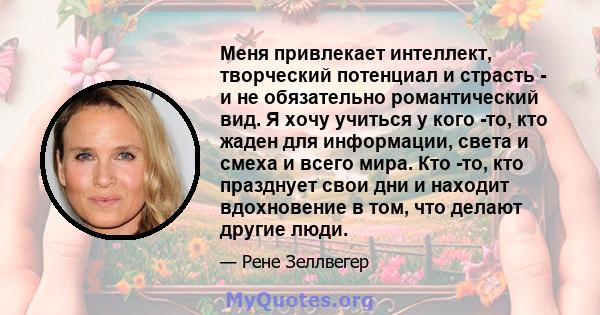 Меня привлекает интеллект, творческий потенциал и страсть - и не обязательно романтический вид. Я хочу учиться у кого -то, кто жаден для информации, света и смеха и всего мира. Кто -то, кто празднует свои дни и находит вдохновение в том, что делают другие люди.

— Рене Зеллвегер

MyQuotes.org